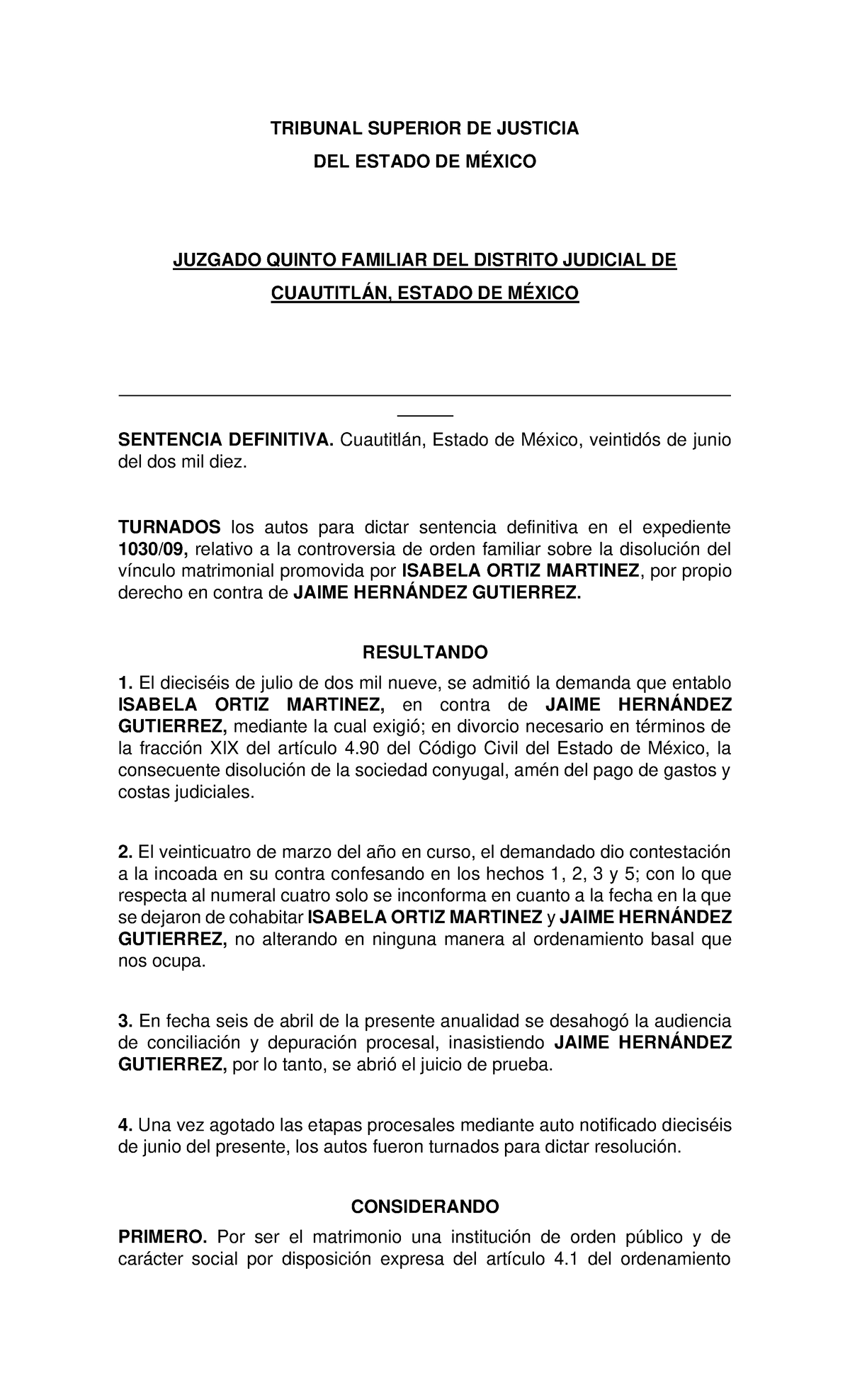 TRIBUNAL SUPERIOR DE JUSTICIA

DEL ESTADO DE MÉXICO

JUZGADO QUINTO FAMILIAR DEL DISTRITO JUDICIAL DE CUAUTITLÁN, ESTADO DE MÉXICO

SENTENCIA DEFINITIVA. Cuautitlán, Estado de México, veintidós de junio del dos mil diez.

TURNADOS los autos para dictar sentencia definitiva en el expediente 1030/09, relativo a la controversia de orden familiar sobre la disolución del vínculo matrimonial promovida por ISABELA ORTIZ MARTINEZ, por propio derecho en contra de JAIME HERNÁNDEZ GUTIERREZ.

RESULTANDO

1. El dieciséis de julio de dos mil nueve, se admitió la demanda que entablo ISABELA ORTIZ MARTINEZ, en contra de JAIME HERNÁNDEZ GUTIERREZ, mediante la cual exigió; en divorcio necesario en términos de la fracción XIX del artículo 4.90 del Código Civil del Estado de México, la consecuente disolución de la sociedad conyugal, amén del pago de gastos y costas judiciales.

2. El veinticuatro de marzo del año en curso, el demandado dio contestación a la incoada en su contra confesando en los hechos 1, 2, 3 y 5; con lo que respecta al numeral cuatro solo se inconforma en cuanto a la fecha en la que se dejaron de cohabitar ISABELA ORTIZ MARTINEZ y JAIME HERNÁNDEZ GUTIERREZ, no alterando en ninguna manera al ordenamiento basal que nos ocupa.

3. En fecha seis de abril de la presente anualidad se desahogó la audiencia de conciliación y depuración procesal, inasistiendo JAIME HERNÁNDEZ GUTIERREZ, por lo tanto, se abrió el juicio de prueba.

4. Una vez agotado las etapas procesales mediante auto notificado dieciséis de junio del presente, los autos fueron turnados para dictar resolución.

CONSIDERANDO

PRIMERO. Por ser el matrimonio una institución de orden público y de carácter social por disposición expresa del artículo 4.1 del ordenamiento